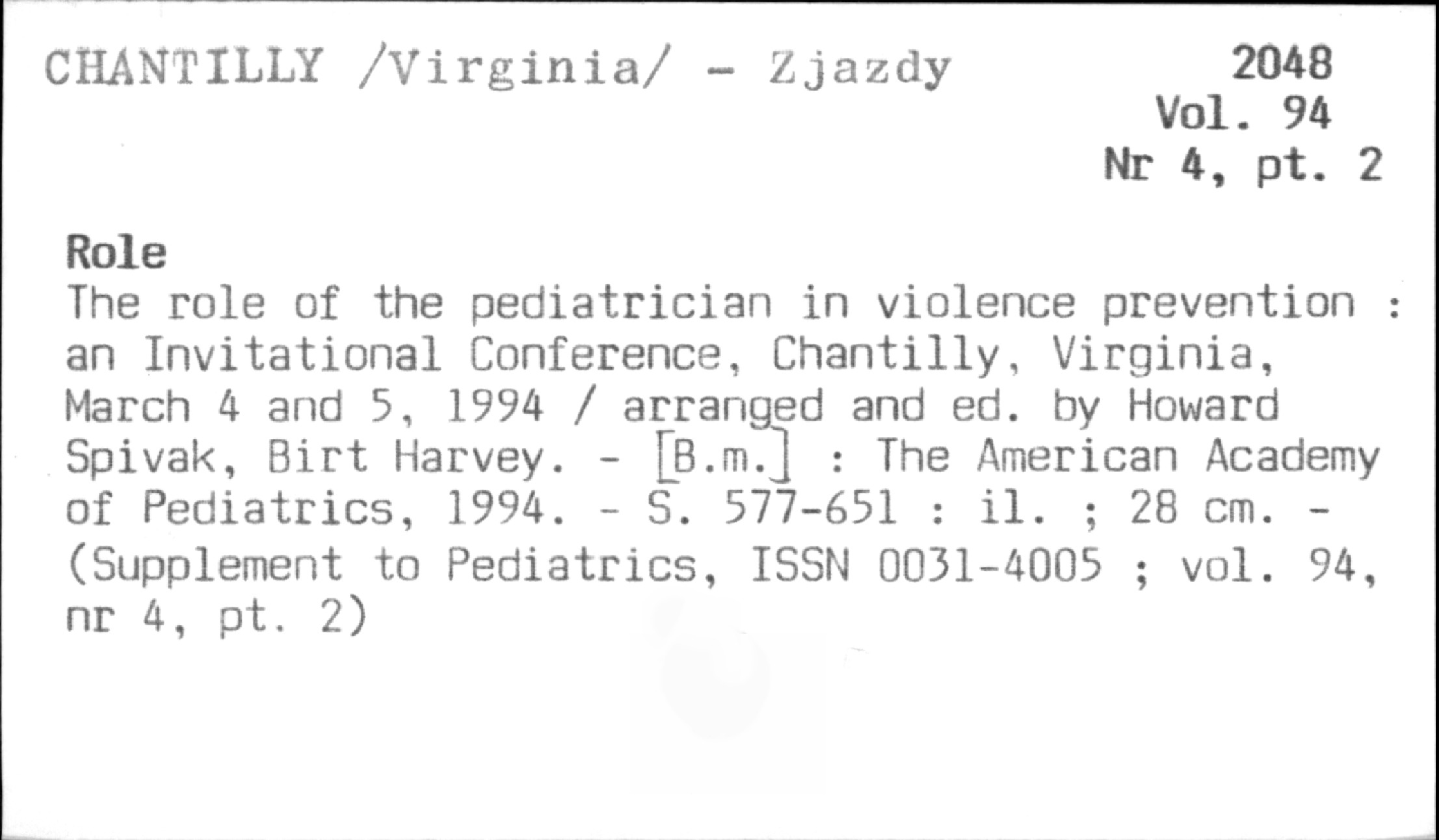 CHANTILLY /Virginia/ - Zjazdy

2048
Vol. 94
Nr 4, pt. 2

Role

The role of the pediatrician in violence prevention : an Invitational Conference, Chantilly, Virginia, March 4 and 5, 1994 / arranged and ed. by Howard Spivak, Birt Harvey. - [B.m.] : The American Academy of Pediatrics, 1994. - S. 577-651 : il. ; 28 cm. - (Supplement to Pediatrics, ISSN 0031-4005 ; vol. 94, nr 4, pt. 2)